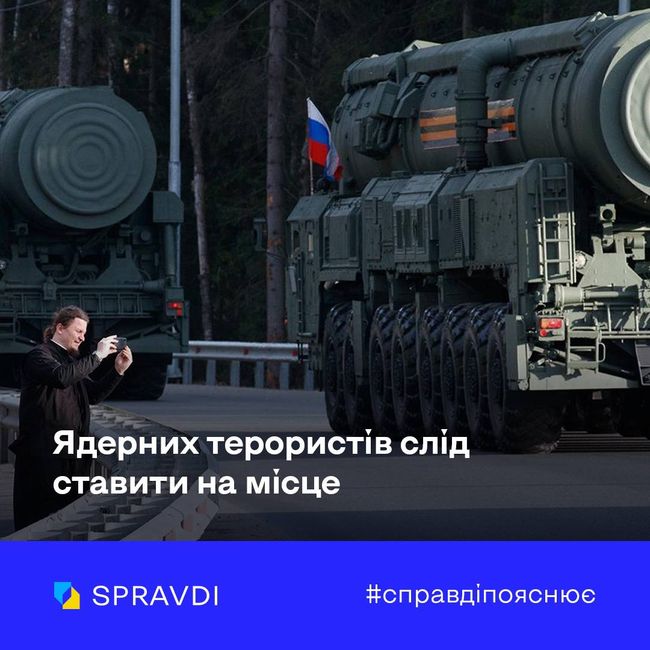 Ядерних терористів слід ставити на місце

SPRAVDI

#справдіпояснює